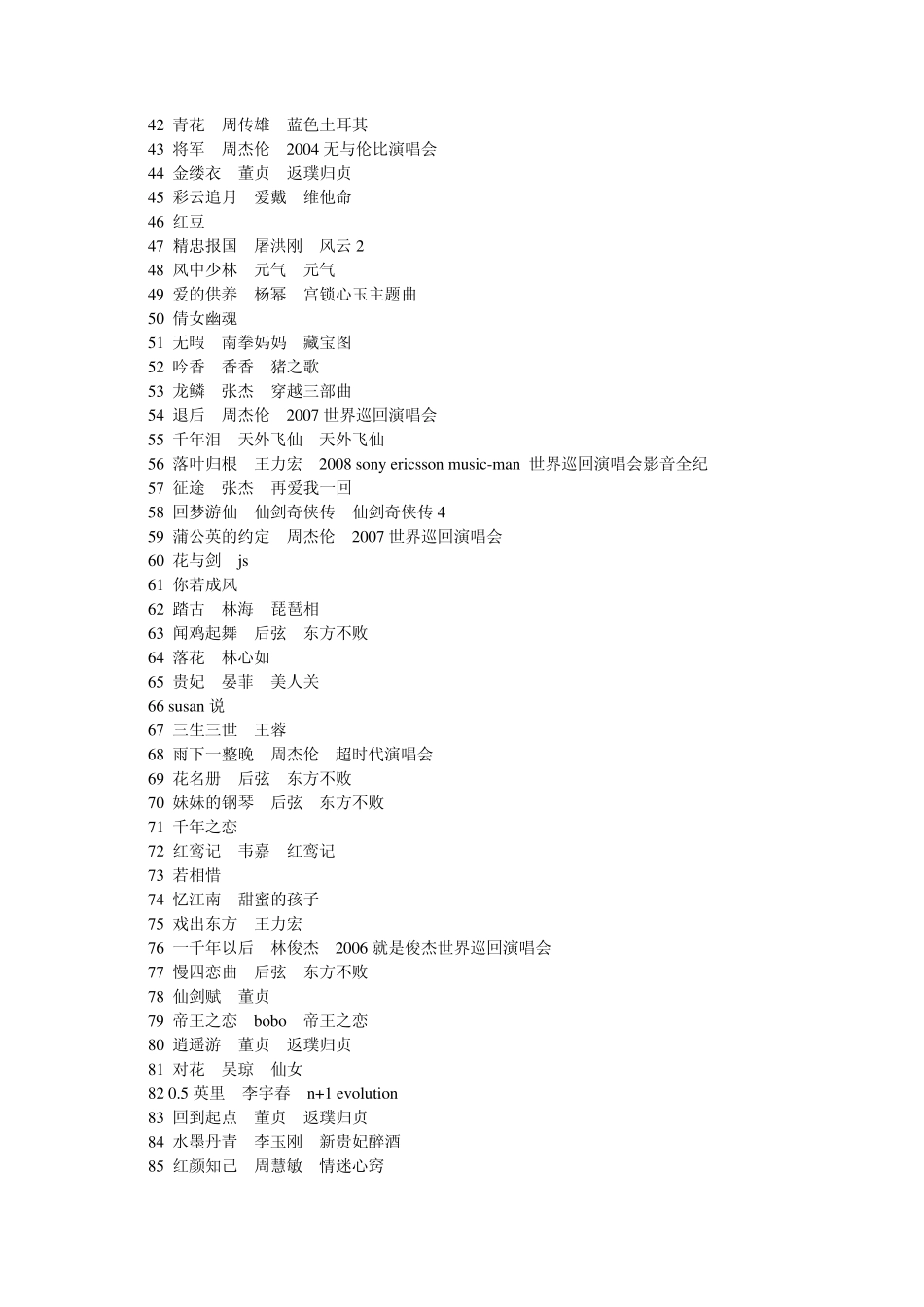 42 青花 周传雄 蓝色土耳其
43 将军 周杰伦 2004 无与伦比演唱会
44 金缕衣 董贞 返璞归贞
45 彩云追月 爱戴 维他命
46 红豆
47 精忠报国 屠洪刚 风云 2
48 风中少林 元气 元气
49 爱的供养 杨幂 宫锁心玉主题曲
50 倩女幽魂
51 无暇 南拳妈妈 藏宝图
52 吟香 香香 猪之歌
53 龙鳞 张杰 穿越三部曲
54 退后 周杰伦 2007 世界巡回演唱会
55 千年泪 天外飞仙 天外飞仙
56 落叶归根 王力宏 2008 sony ericsson music-man 世界巡回演唱会影音全纪
57 征途 张杰 再爱我一回
58 回梦游仙 仙剑奇侠传 仙剑奇侠传 4
59 蒲公英的约定 周杰伦 2007 世界巡回演唱会
60 花与剑 js
61 你若成风
62 踏古 林海 琵琶相
63 闻鸡起舞 后弦 东方不败
64 落花 林心如
65 贵妃 晏菲 美人关
66 susan 说
67 三生三世 王蓉
68 雨下一整晚 周杰伦 超时代演唱会
69 花名册 后弦 东方不败
70 妹妹的钢琴 后弦 东方不败
71 千年之恋
72 红鸾记 韦嘉 红鸾记
73 若相惜
74 忆江南 甜蜜的孩子
75 戏出东方 王力宏
76 一千年以后 林俊杰 2006 就是俊杰世界巡回演唱会
77 慢四恋曲 后弦 东方不败
78 仙剑赋 董贞
79 帝王之恋 bobo 帝王之恋
80 逍遥游 董贞 返璞归贞
81 对花 吴琼 仙女
82 0.5 英里 李宇春 n+1 evolution
83 回到起点 董贞 返璞归贞
84 水墨丹青 李玉刚 新贵妃醉酒
85 红颜知己 周慧敏 情迷心窍